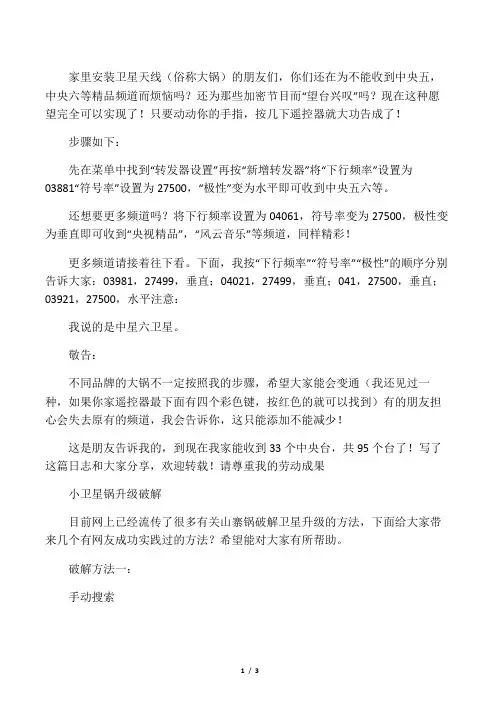 家里安装卫星天线（俗称大锅）的朋友们，你们还在为不能收到中央五，中央六等精品频道而烦恼吗？还为那些加密节目而“望台兴叹”吗？现在这种愿望完全可以实现了！只要动动你的手指，按几下遥控器就大功告成了！

步骤如下：

先在菜单中找到“转发器设置”再按“新增转发器”将“下行频率”设置为03881“符号率”设置为27500，“极性”变为水平即可收到中央五六等。

还想要更多频道吗？将下行频率设置为04061，符号率变为27500，极性变为垂直即可收到“央视精品”，“风云音乐”等频道，同样精彩！

更多频道请接着往下看。下面，我按“下行频率”“符号率”“极性”的顺序分别告诉大家：03981，27499，垂直；04021，27499，垂直；041，27500，垂直；03921，27500，水平注意：

我说的是中星六卫星。

敬告：

不同品牌的大锅不一定按照我的步骤，希望大家能会变通（我还见过一种，如果你家遥控器最下面有四个彩色键，按红色的就可以找到）有的朋友担心会失去原有的频道，我会告诉你，这只能添加不能减少！

这是朋友告诉我的，到现在我家能收到33个中央台，共95个台了！写了这篇日志和大家分享，欢迎转载！请尊重我的劳动成果

小卫星锅升级破解

目前网上已经流传了很多有关山寨锅破解卫星升级的方法，下面给大家带来几个有网友成功实践过的方法？希望能对大家有所帮助。

破解方法一：

手动搜索

1 / 3